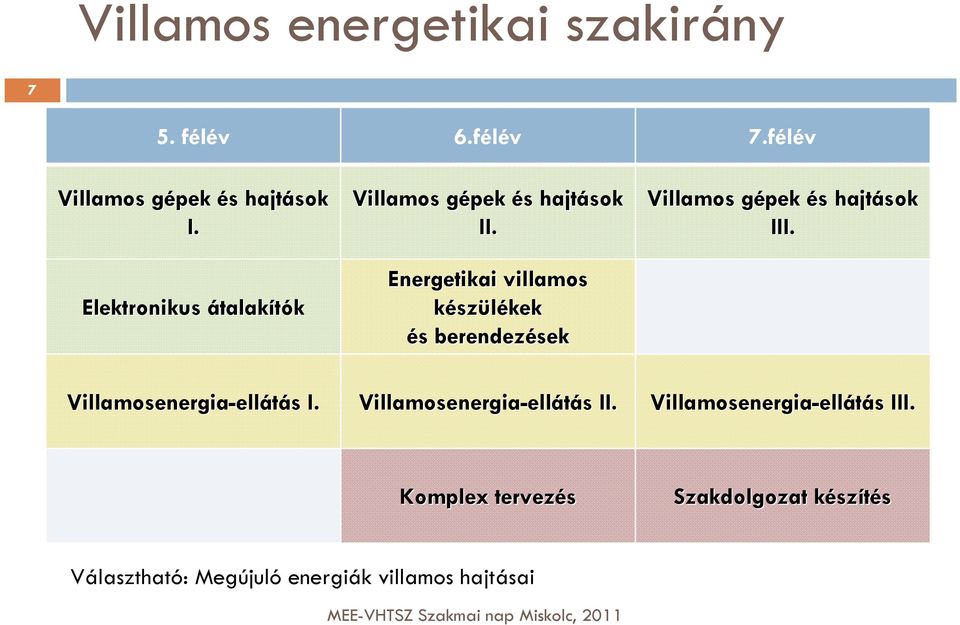 Villamos energetikai szakirány

7

| 5. félév | 6.félév | 7.félév |
|---|---|---|
| Villamos gépek és hajtások I. | Villamos gépek és hajtások II. | Villamos gépek és hajtások III. |
| Elektronikus átalakítók | Energetikai villamos készülékek és berendezések | |
| Villamosenergia-ellátás I. | Villamosenergia-ellátás II. | Villamosenergia-ellátás III. |
| | Komplex tervezés | Szakdolgozat készítés |

Választható: Megújuló energiák villamos hajtásai

MEE-VHTSZ Szakmai nap Miskolc, 2011